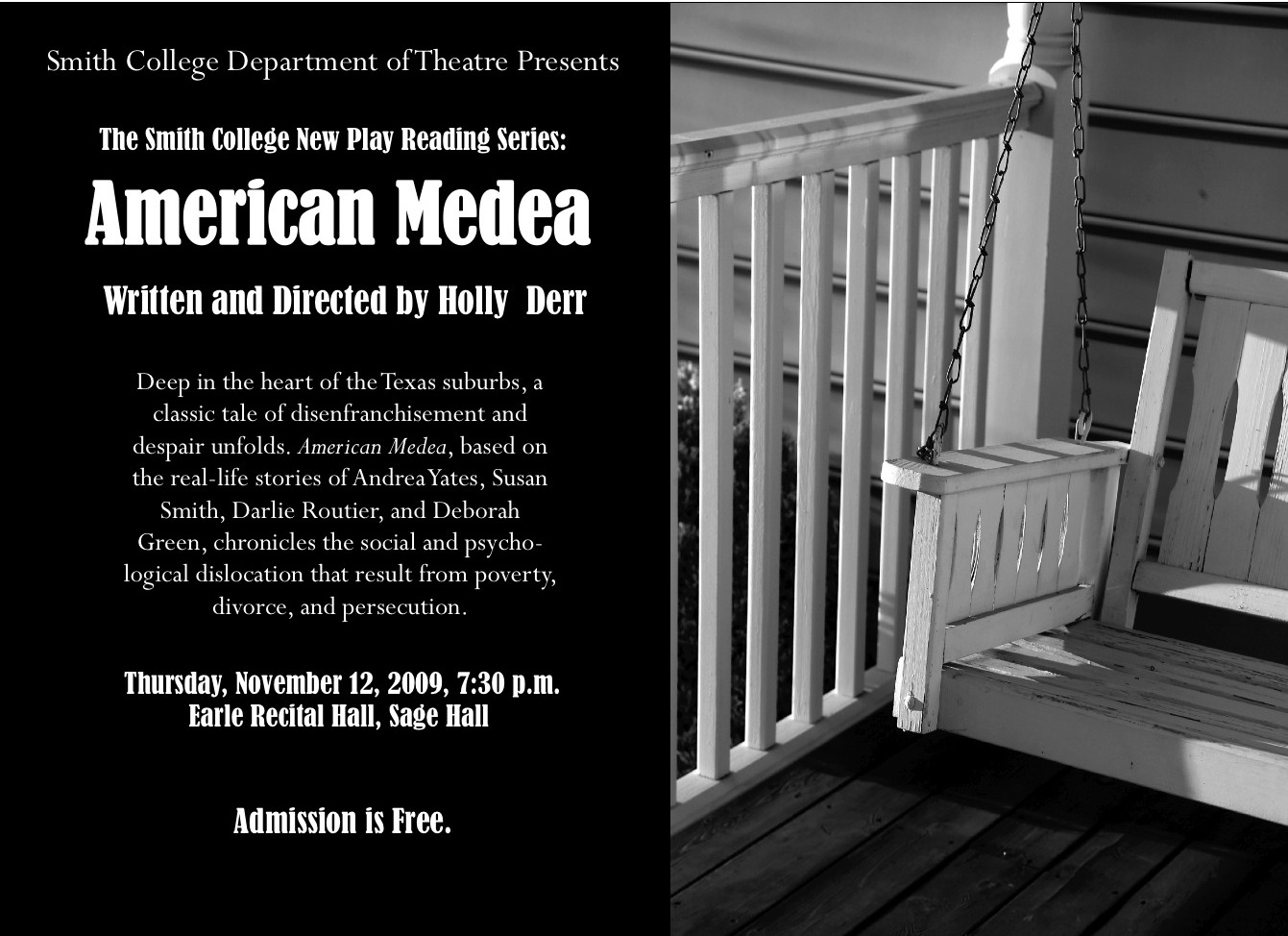 Smith College Department of Theatre Presents

The Smith College New Play Reading Series:

American Medea

Written and Directed by Holly Derr

Deep in the heart of the Texas suburbs, a classic tale of disenfranchisement and despair unfolds. American Medea, based on the real-life stories of Andrea Yates, Susan Smith, Darlie Routier, and Deborah Green, chronicles the social and psychological dislocation that result from poverty, divorce, and persecution.

Thursday, November 12, 2009, 7:30 p.m.
Earle Recital Hall, Sage Hall

Admission is Free.